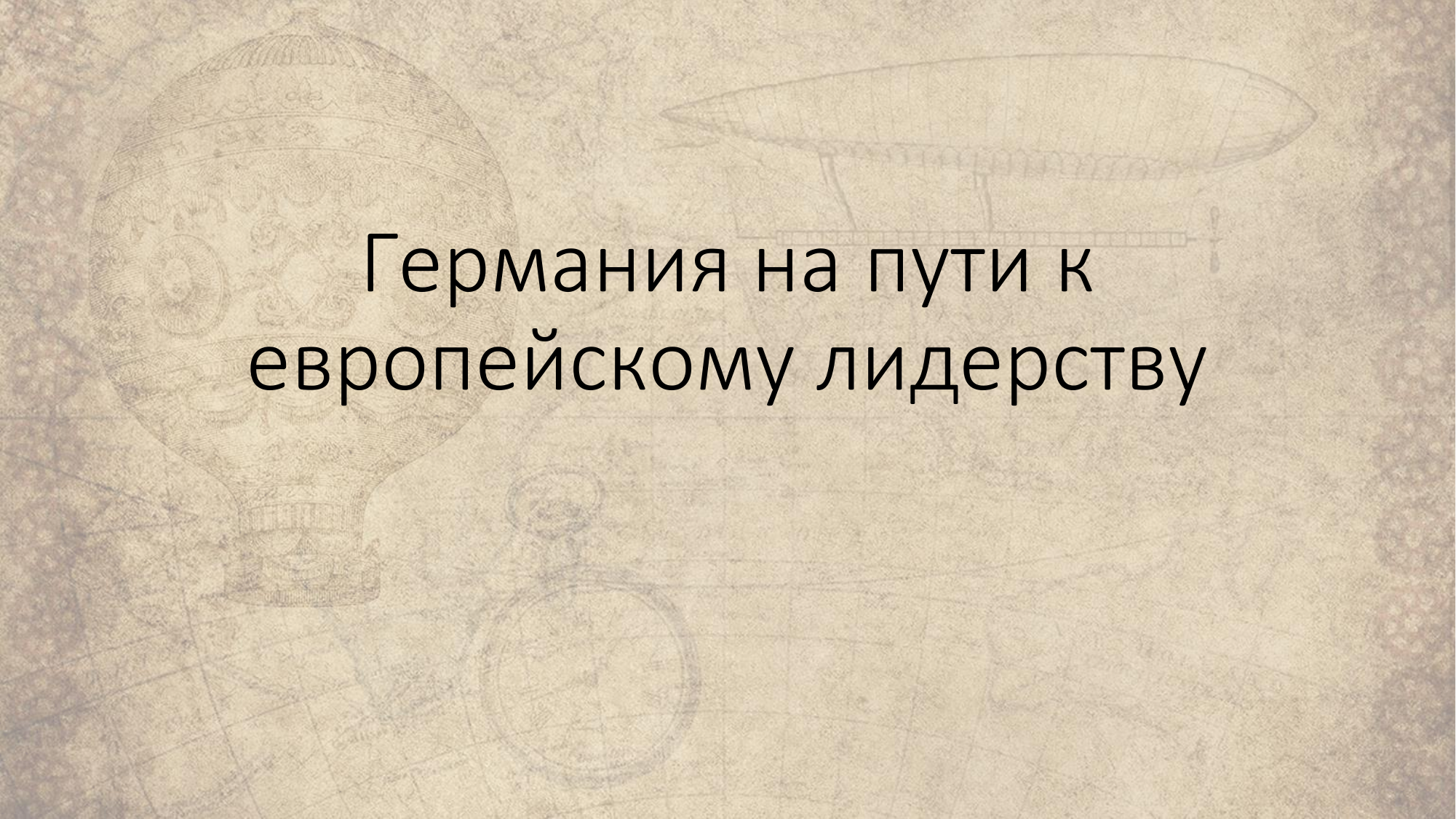 Германия на пути к европейскому лидерству